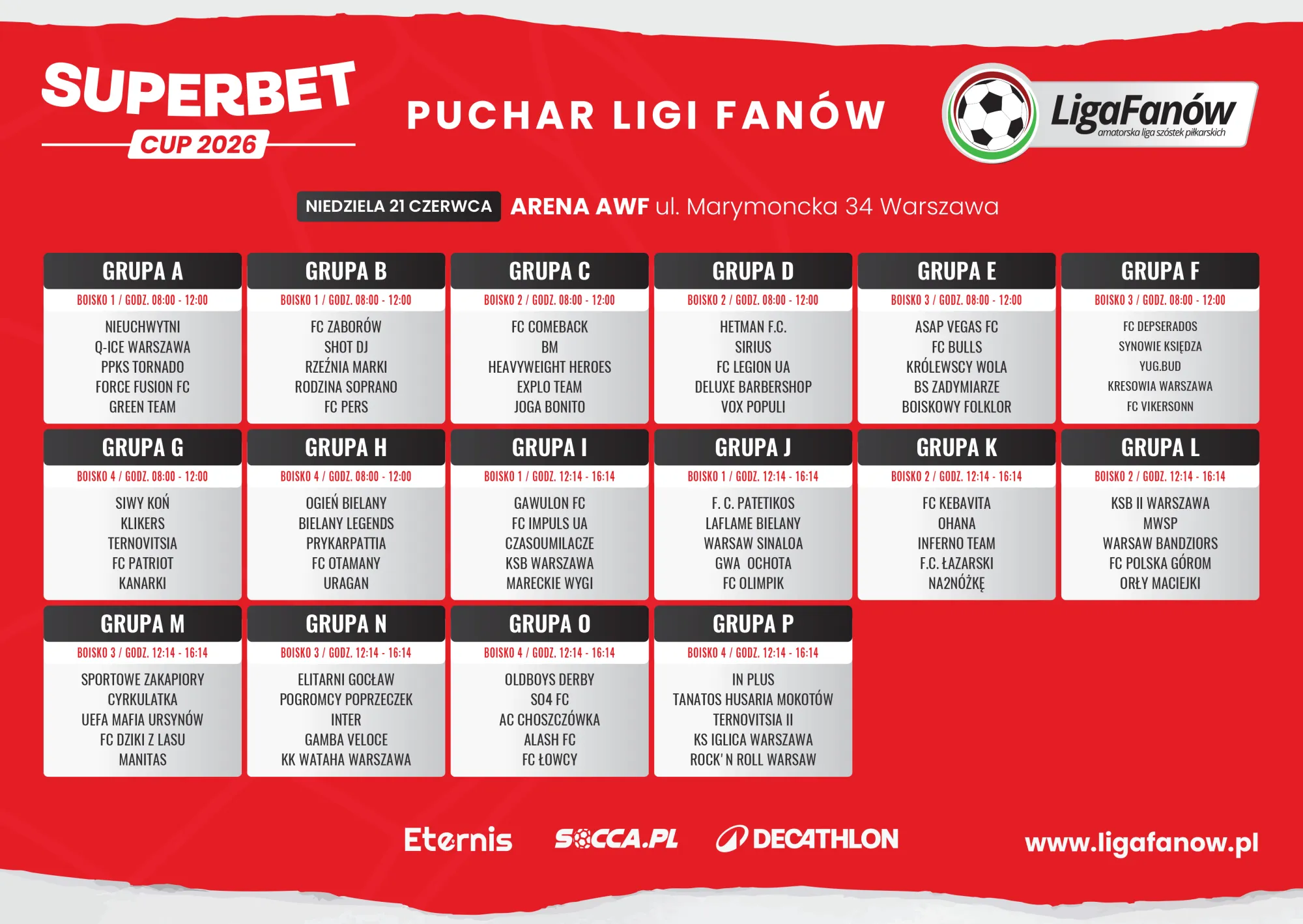 SUPERBET CUP 2026

PUCHAR LIGI FANÓW

LigaFanów amatorska liga szóstek piłkarskich

NIEDZIELA 21 CZERWCA ARENA AWF ul. Marymoncka 34 Warszawa

GRUPA A
BOISKO 1 / GODZ. 08:00 - 12:00
NIEUCHWYTNI
Q-ICE WARSZAWA
PPKS TORNADO
FORCE FUSION FC
GREEN TEAM

GRUPA B
BOISKO 1 / GODZ. 08:00 - 12:00
FC ZABORÓW
SHOT DJ
RZEŹNIA MARKI
RODZINA SOPRANO
FC PERS

GRUPA C
BOISKO 2 / GODZ. 08:00 - 12:00
FC COMEBACK
BM
HEAVYWEIGHT HEROES
EXPLO TEAM
JOGA BONITO

GRUPA D
BOISKO 2 / GODZ. 08:00 - 12:00
HETMAN F.C.
SIRIUS
FC LEGION UA
DELUXE BARBERSHOP
VOX POPULI

GRUPA E
BOISKO 3 / GODZ. 08:00 - 12:00
ASAP VEGAS FC
FC BULLS
KRÓLEWSCY WOLA
BS ZADYMIARZE
BOISKOWY FOLKLOR

GRUPA F
BOISKO 3 / GODZ. 08:00 - 12:00
FC DEPSERADOS
SYNOWIE KSIĘDZA
YUG.BUD
KRESOWIA WARSZAWA
FC VIKERSONN

GRUPA G
BOISKO 4 / GODZ. 08:00 - 12:00
SIWY KOŃ
KLIKERS
TERNOVITSIA
FC PATRIOT
KANARKI

GRUPA H
BOISKO 4 / GODZ. 08:00 - 12:00
OGIEŃ BIELANY
BIELANY LEGENDS
PRYKARPATTIA
FC OTAMANY
URAGAN

GRUPA I
BOISKO 1 / GODZ. 12:14 - 16:14
GAWULON FC
FC IMPULS UA
CZASOUMILACZE
KSB WARSZAWA
MARECKIE WYGI

GRUPA J
BOISKO 1 / GODZ. 12:14 - 16:14
F. C. PATETIKOS
LAFLAME BIELANY
WARSAW SINALOA
GWA OCHOTA
FC OLIMPIK

GRUPA K
BOISKO 2 / GODZ. 12:14 - 16:14
FC KEBAVITA
OHANA
INFERNO TEAM
F.C. ŁAZARSKI
NA2NÓŻKĘ

GRUPA L
BOISKO 2 / GODZ. 12:14 - 16:14
KSB II WARSZAWA
MWSP
WARSAW BANDZIORS
FC POLSKA GÓROM
ORŁY MACIEJKI

GRUPA M
BOISKO 3 / GODZ. 12:14 - 16:14
SPORTOWE ZAKAPIORY
CYRKULATKA
UEFA MAFIA URSYNÓW
FC DZIKI Z LASU
MANITAS

GRUPA N
BOISKO 3 / GODZ. 12:14 - 16:14
ELITARNI GOCŁAW
POGROMCY POPRZECZEK
INTER
GAMBA VELOCE
KK WATAHA WARSZAWA

GRUPA O
BOISKO 4 / GODZ. 12:14 - 16:14
OLDBOYS DERBY
S04 FC
AC CHOSZCZÓWKA
ALASH FC
FC ŁOWCY

GRUPA P
BOISKO 4 / GODZ. 12:14 - 16:14
IN PLUS
TANATOS HUSARIA MOKOTÓW
TERNOVITSIA II
KS IGLICA WARSZAWA
ROCK' N ROLL WARSAW

Eternis SOCCA.PL DECATHLON www.ligafanow.pl